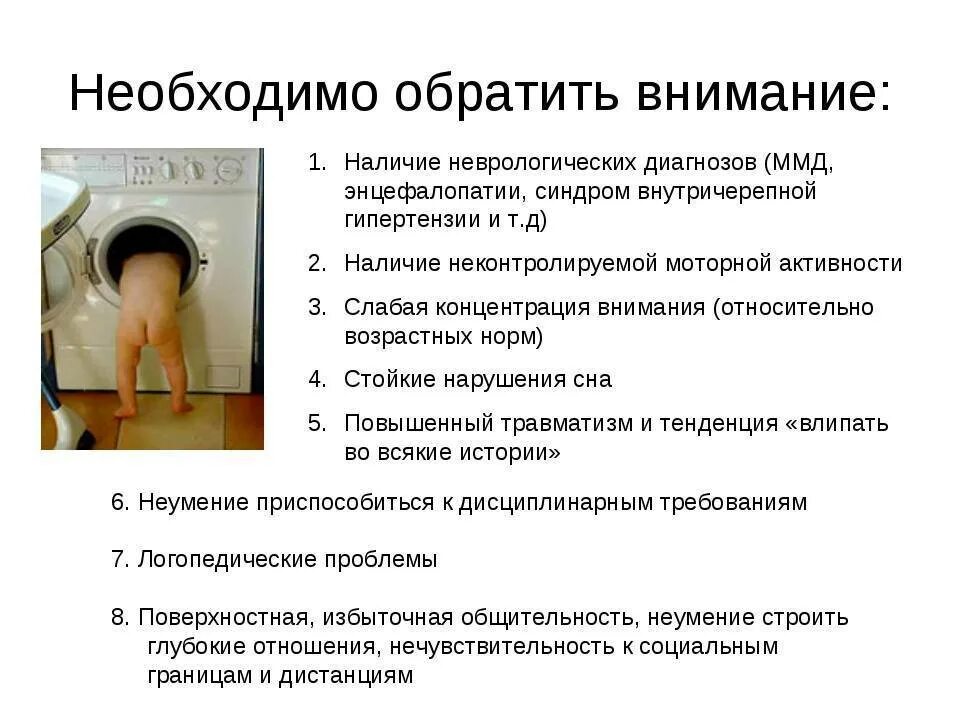 Необходимо обратить внимание:

1. Наличие неврологических диагнозов (ММД, энцефалопатии, синдром внутричерепной гипертензии и т.д)

2. Наличие неконтролируемой моторной активности

3. Слабая концентрация внимания (относительно возрастных норм)

4. Стойкие нарушения сна

5. Повышенный травматизм и тенденция «влипать во всякие истории»

6. Неумение приспособиться к дисциплинарным требованиям

7. Логопедические проблемы

8. Поверхностная, избыточная общительность, неумение строить глубокие отношения, нечувствительность к социальным границам и дистанциям